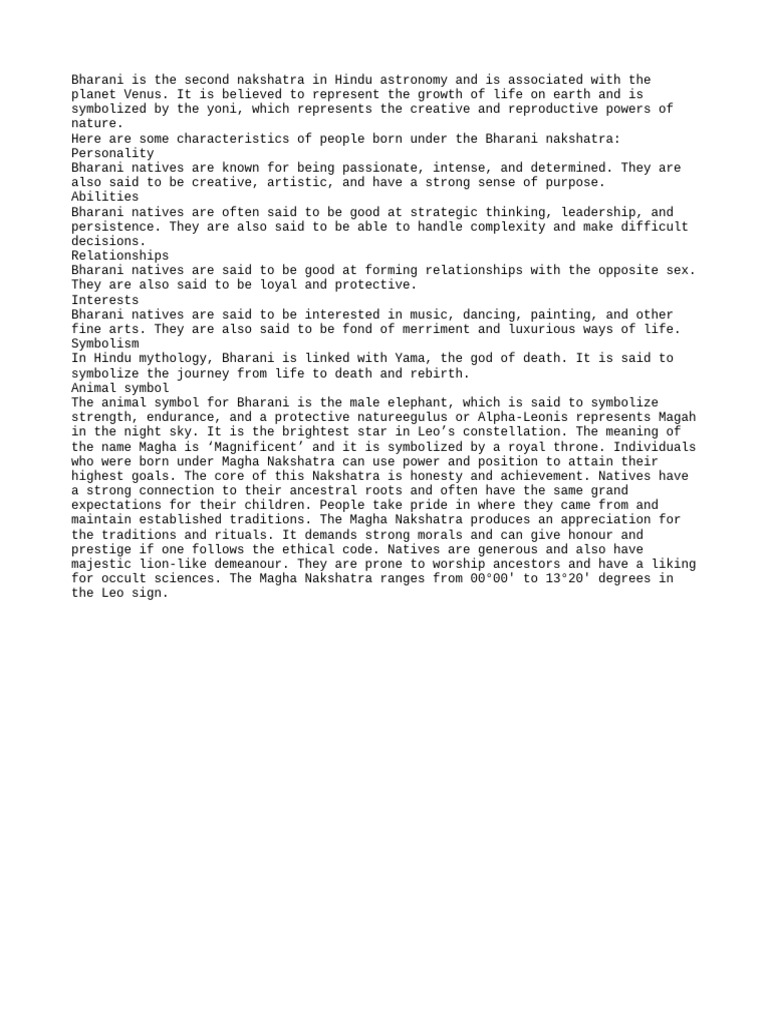 Bharani is the second nakshatra in Hindu astronomy and is associated with the planet Venus. It is believed to represent the growth of life on earth and is symbolized by the yoni, which represents the creative and reproductive powers of nature.

Here are some characteristics of people born under the Bharani nakshatra:

Personality

Bharani natives are known for being passionate, intense, and determined. They are also said to be creative, artistic, and have a strong sense of purpose.

Abilities

Bharani natives are often said to be good at strategic thinking, leadership, and persistence. They are also said to be able to handle complexity and make difficult decisions.

Relationships

Bharani natives are said to be good at forming relationships with the opposite sex. They are also said to be loyal and protective.

Interests

Bharani natives are said to be interested in music, dancing, painting, and other fine arts. They are also said to be fond of merriment and luxurious ways of life.

Symbolism

In Hindu mythology, Bharani is linked with Yama, the god of death. It is said to symbolize the journey from life to death and rebirth.

Animal symbol

The animal symbol for Bharani is the male elephant, which is said to symbolize strength, endurance, and a protective natureegulus or Alpha-Leonis represents Magah in the night sky. It is the brightest star in Leo's constellation. The meaning of the name Magha is 'Magnificent' and it is symbolized by a royal throne. Individuals who were born under Magha Nakshatra can use power and position to attain their highest goals. The core of this Nakshatra is honesty and achievement. Natives have a strong connection to their ancestral roots and often have the same grand expectations for their children. People take pride in where they came from and maintain established traditions. The Magha Nakshatra produces an appreciation for the traditions and rituals. It demands strong morals and can give honour and prestige if one follows the ethical code. Natives are generous and also have majestic lion-like demeanour. They are prone to worship ancestors and have a liking for occult sciences. The Magha Nakshatra ranges from 00°00' to 13°20' degrees in the Leo sign.